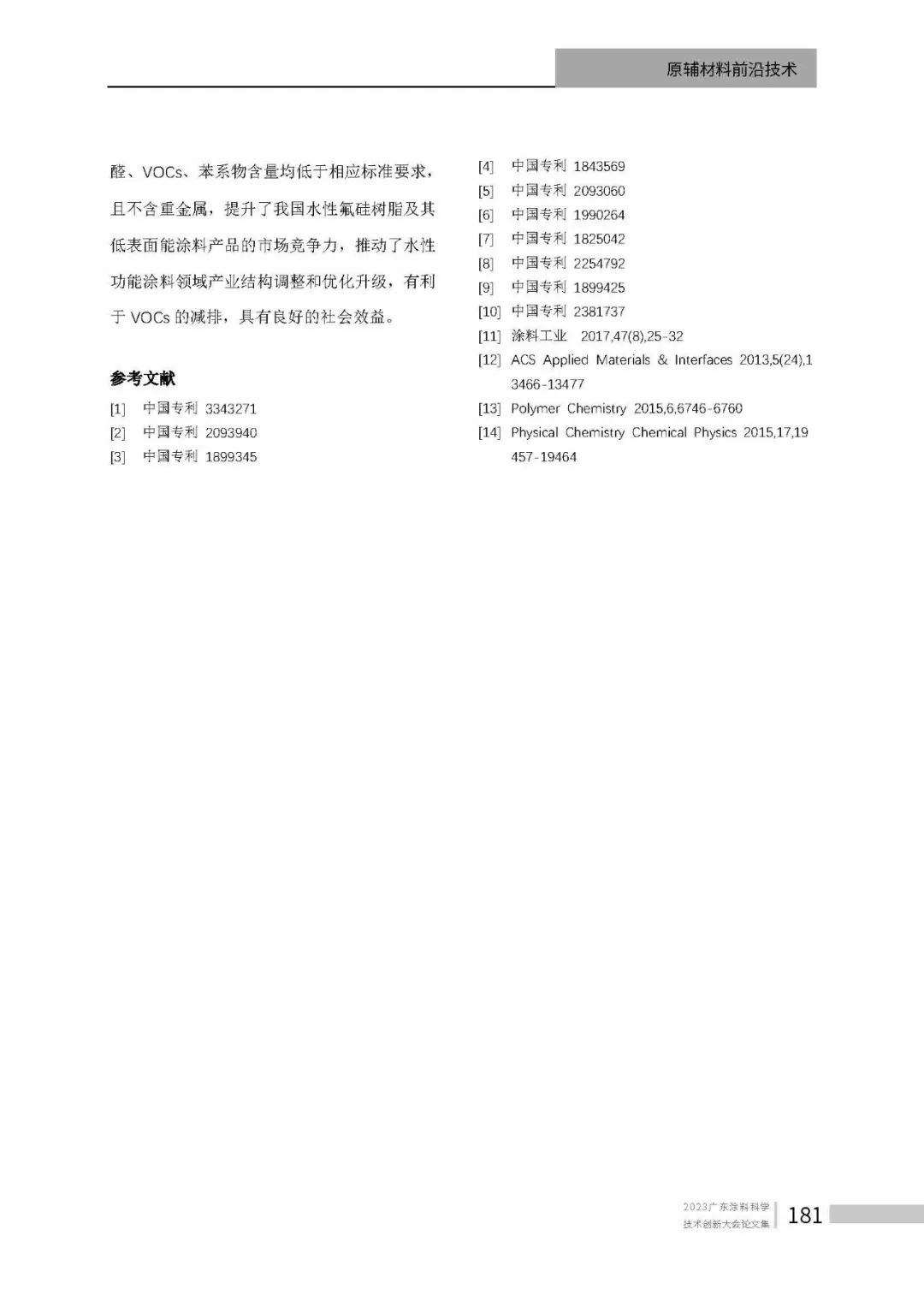 原辅材料前沿技术

醛、VOCs、苯系物含量均低于相应标准要求，且不含重金属，提升了我国水性氟硅树脂及其低表面能涂料产品的市场竞争力，推动了水性功能涂料领域产业结构调整和优化升级，有利于 VOCs 的减排，具有良好的社会效益。

参考文献

[1] 中国专利 3343271
[2] 中国专利 2093940
[3] 中国专利 1899345
[4] 中国专利 1843569
[5] 中国专利 2093060
[6] 中国专利 1990264
[7] 中国专利 1825042
[8] 中国专利 2254792
[9] 中国专利 1899425
[10] 中国专利 2381737
[11] 涂料工业 2017,47(8),25-32
[12] ACS Applied Materials & Interfaces 2013,5(24),13466-13477
[13] Polymer Chemistry 2015,6,6746-6760
[14] Physical Chemistry Chemical Physics 2015,17,19457-19464

2023广东涂料科学技术创新大会论文集 181